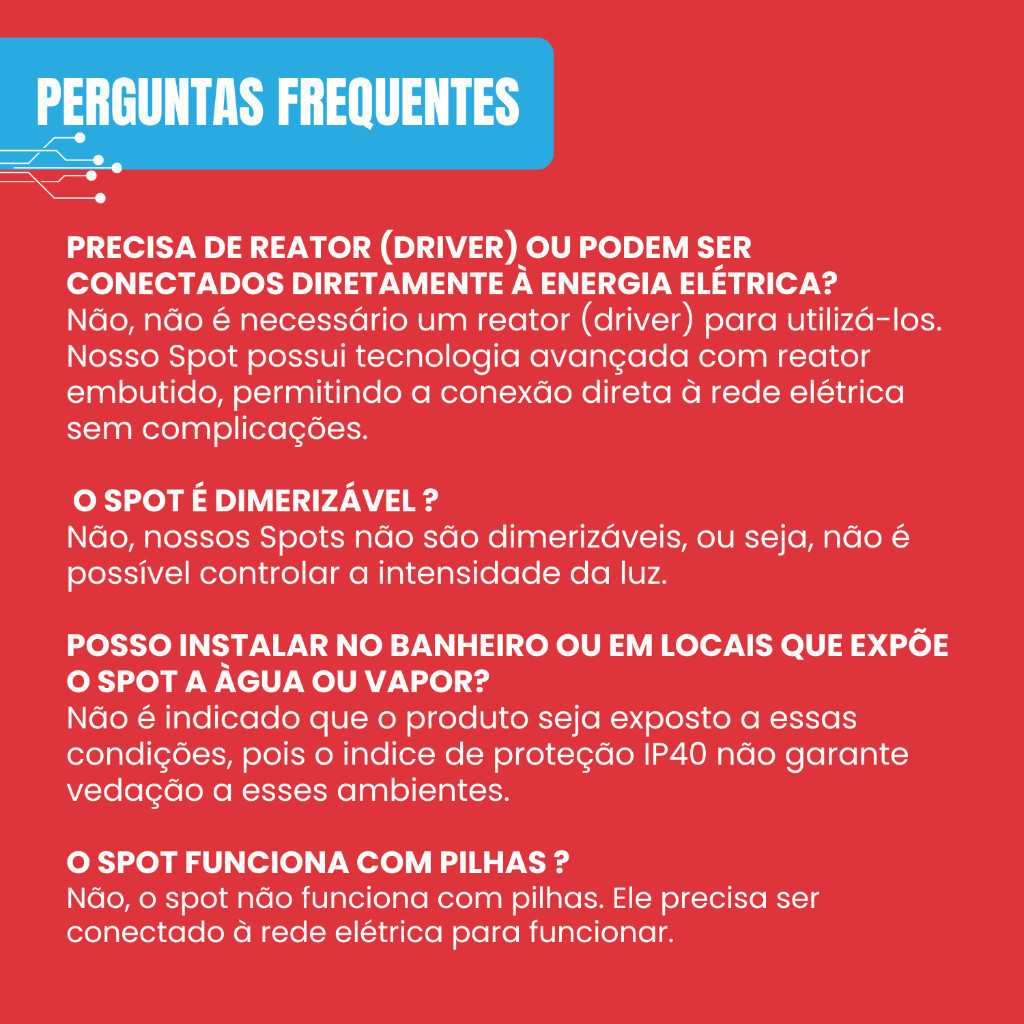 PERGUNTAS FREQUENTES

PRECISA DE REATOR (DRIVER) OU PODEM SER CONECTADOS DIRETAMENTE À ENERGIA ELÉTRICA?
Não, não é necessário um reator (driver) para utilizá-los. Nosso Spot possui tecnologia avançada com reator embutido, permitindo a conexão direta à rede elétrica sem complicações.

O SPOT É DIMERIZÁVEL ?
Não, nossos Spots não são dimerizáveis, ou seja, não é possível controlar a intensidade da luz.

POSSO INSTALAR NO BANHEIRO OU EM LOCAIS QUE EXPÕE O SPOT A ÀGUA OU VAPOR?
Não é indicado que o produto seja exposto a essas condições, pois o indice de proteção IP40 não garante vedação a esses ambientes.

O SPOT FUNCIONA COM PILHAS ?
Não, o spot não funciona com pilhas. Ele precisa ser conectado à rede elétrica para funcionar.